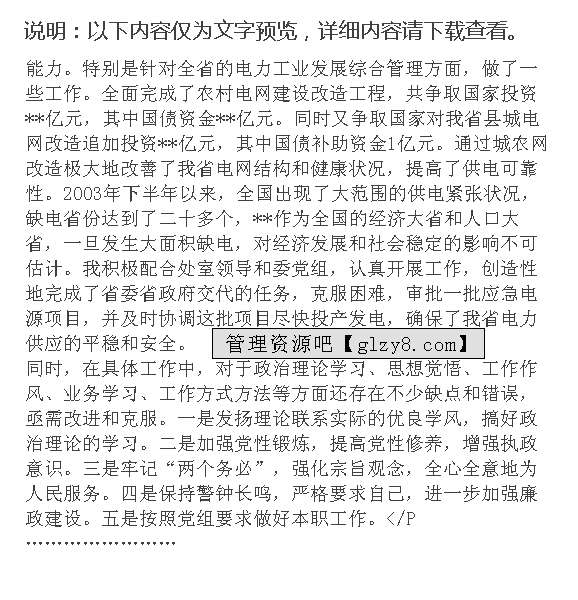 说明：以下内容仅为文字预览，详细内容请下载查看。

能力。特别是针对全省的电力工业发展综合管理方面，做了一些工作。全面完成了农村电网建设改造工程，共争取国家投资**亿元，其中国债资金**亿元。同时又争取国家对我省县城电网改造追加投资**亿元，其中国债补助资金1亿元。通过城农网改造极大地改善了我省电网结构和健康状况，提高了供电可靠性。2003年下半年以来，全国出现了大范围的供电紧张状况，缺电省份达到了二十多个，**作为全国的经济大省和人口大省，一旦发生大面积缺电，对经济发展和社会稳定的影响不可估计。我积极配合处室领导和委党组，认真开展工作，创造性地完成了省委省政府交代的任务，克服困难，审批一批应急电源项目，并及时协调这批项目尽快投产发电，确保了我省电力供应的平稳和安全。 管理资源吧【glzy8.com】

同时，在具体工作中，对于政治理论学习、思想觉悟、工作作风、业务学习、工作方式方法等方面还存在不少缺点和错误，亟需改进和克服。一是发扬理论联系实际的优良学风，搞好政治理论的学习。二是加强党性锻炼，提高党性修养，增强执政意识。三是牢记“两个务必”，强化宗旨观念，全心全意地为人民服务。四是保持警钟长鸣，严格要求自己，进一步加强廉政建设。五是按照党组要求做好本职工作。</P

''''''''''''''''''''''''